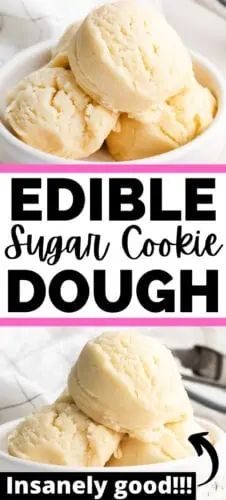 EDIBLE
Sugar Cookie
DOUGH

Insanely good!!!